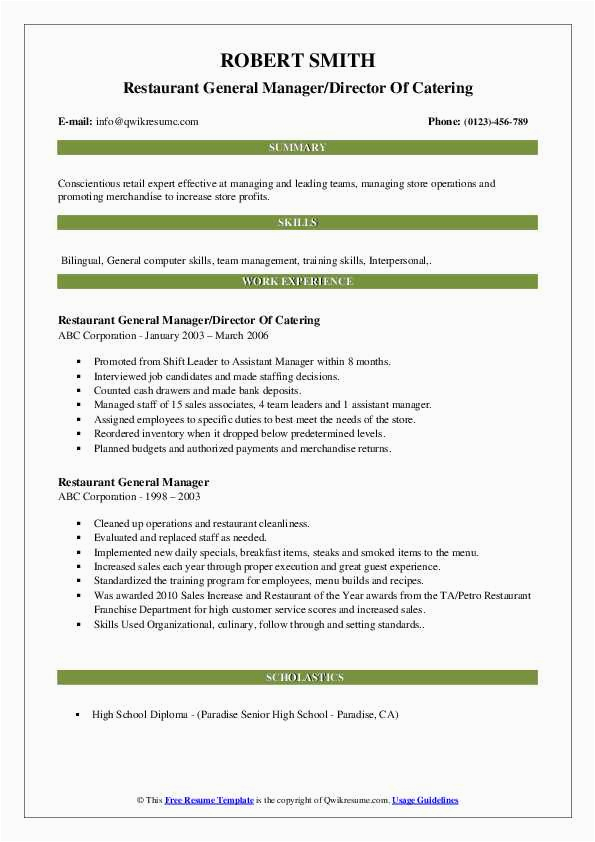 ROBERT SMITH
Restaurant General Manager/Director Of Catering

E-mail: info@qwikresume.com

Phone: (0123)-456-789

SUMMARY

Conscientious retail expert effective at managing and leading teams, managing store operations and promoting merchandise to increase store profits.

SKILLS

Bilingual, General computer skills, team management, training skills, Interpersonal,.

WORK EXPERIENCE

Restaurant General Manager/Director Of Catering
ABC Corporation - January 2003 – March 2006

- Promoted from Shift Leader to Assistant Manager within 8 months.
- Interviewed job candidates and made staffing decisions.
- Counted cash drawers and made bank deposits.
- Managed staff of 15 sales associates, 4 team leaders and 1 assistant manager.
- Assigned employees to specific duties to best meet the needs of the store.
- Reordered inventory when it dropped below predetermined levels.
- Planned budgets and authorized payments and merchandise returns.

Restaurant General Manager
ABC Corporation - 1998 – 2003

- Cleaned up operations and restaurant cleanliness.
- Evaluated and replaced staff as needed.
- Implemented new daily specials, breakfast items, steaks and smoked items to the menu.
- Increased sales each year through proper execution and great guest experience.
- Standardized the training program for employees, menu builds and recipes.
- Was awarded 2010 Sales Increase and Restaurant of the Year awards from the TA/Petro Restaurant Franchise Department for high customer service scores and increased sales.
- Skills Used Organizational, culinary, follow through and setting standards..

SCHOLASTICS

- High School Diploma - (Paradise Senior High School - Paradise, CA)

© This Free Resume Template is the copyright of Qwikresume.com. Usage Guidelines